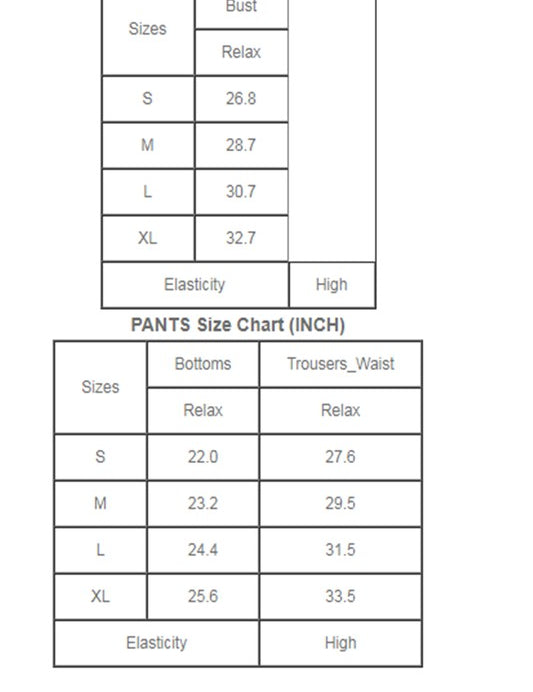 | Sizes | Bust | |
|---|---|---|
| | Relax | |
| S | 26.8 | |
| M | 28.7 | |
| L | 30.7 | |
| XL | 32.7 | |
| Elasticity | | High |

PANTS Size Chart (INCH)

| Sizes | Bottoms | Trousers_Waist |
|---|---|---|
| | Relax | Relax |
| S | 22.0 | 27.6 |
| M | 23.2 | 29.5 |
| L | 24.4 | 31.5 |
| XL | 25.6 | 33.5 |
| Elasticity | | High |